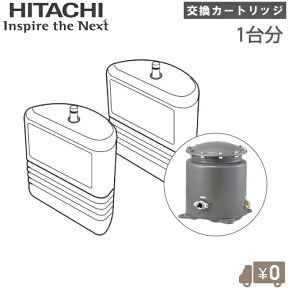 HITACHI
Inspire the Next

交換カートリッジ
1台分

¥0